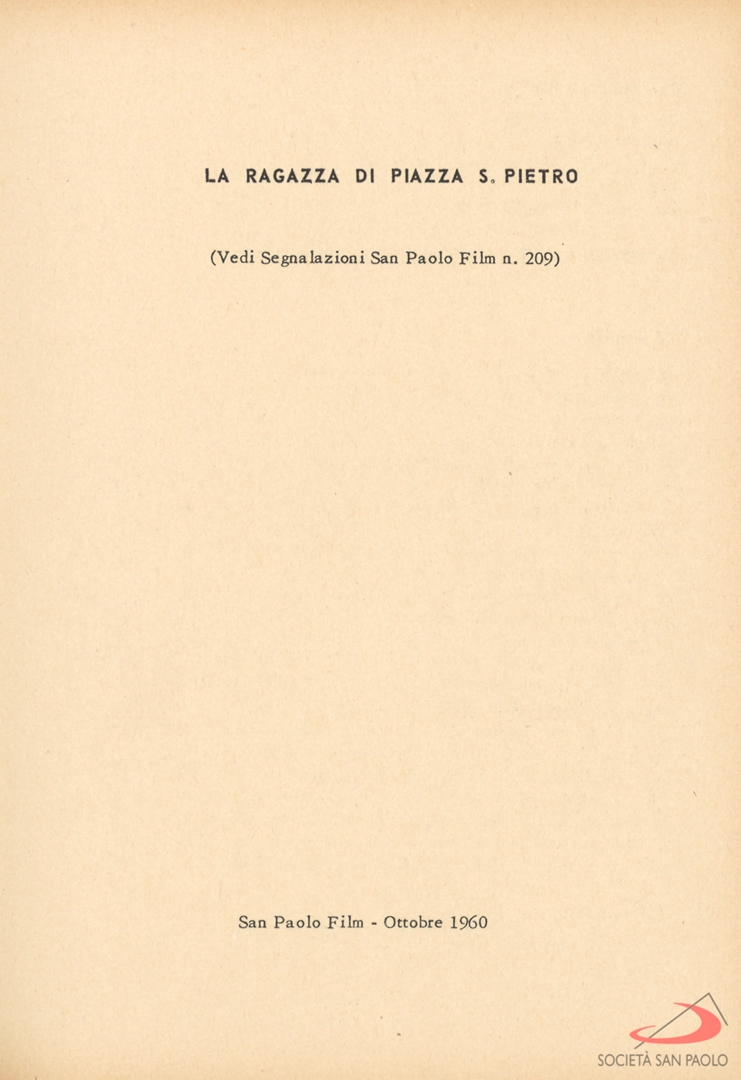 LA RAGAZZA DI PIAZZA S. PIETRO

(Vedi Segnalazioni San Paolo Film n. 209)

San Paolo Film - Ottobre 1960

SOCIETÀ SAN PAOLO